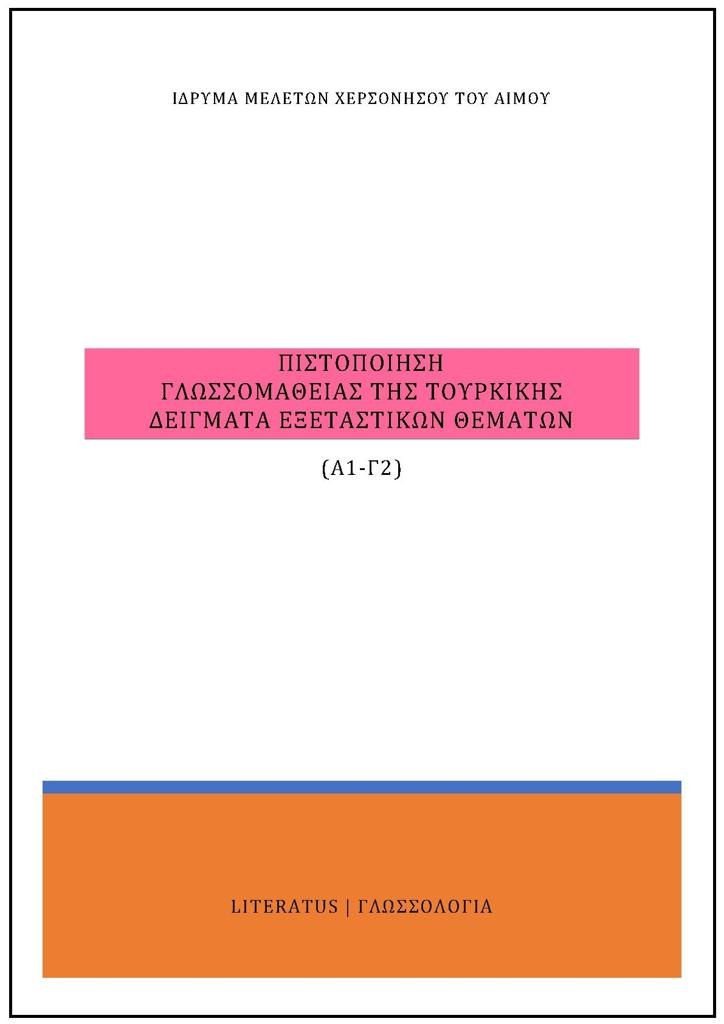 ΙΔΡΥΜΑ ΜΕΛΕΤΩΝ ΧΕΡΣΟΝΗΣΟΥ ΤΟΥ ΑΙΜΟΥ

ΠΙΣΤΟΠΟΙΗΣΗ
ΓΛΩΣΣΟΜΑΘΕΙΑΣ ΤΗΣ ΤΟΥΡΚΙΚΗΣ
ΔΕΙΓΜΑΤΑ ΕΞΕΤΑΣΤΙΚΩΝ ΘΕΜΑΤΩΝ

(Α1-Γ2)

LITERATUS | ΓΛΩΣΣΟΛΟΓΙΑ